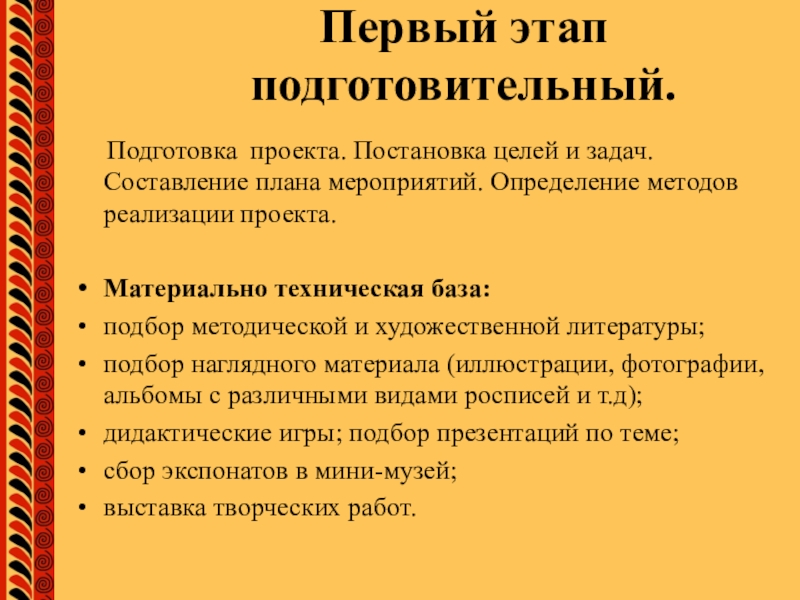 Первый этап подготовительный.

Подготовка проекта. Постановка целей и задач. Составление плана мероприятий. Определение методов реализации проекта.

• Материально техническая база:
• подбор методической и художественной литературы;
• подбор наглядного материала (иллюстрации, фотографии, альбомы с различными видами росписей и т.д);
• дидактические игры; подбор презентаций по теме;
• сбор экспонатов в мини-музей;
• выставка творческих работ.